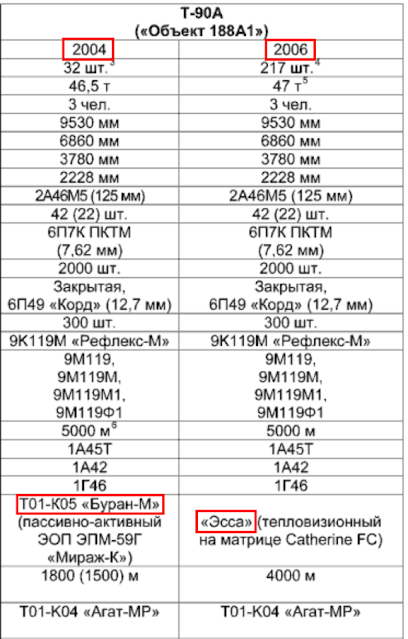 | Т-90А («Объект 188А1») | |
|---|---|
| 2004 | 2006 |
| 32 шт.$^3$ | 217 шт.$^4$ |
| 46,5 т | 47 т$^5$ |
| 3 чел. | 3 чел. |
| 9530 мм | 9530 мм |
| 6860 мм | 6860 мм |
| 3780 мм | 3780 мм |
| 2228 мм | 2228 мм |
| 2А46М5 (125 мм) | 2А46М5 (125 мм) |
| 42 (22) шт. | 42 (22) шт. |
| 6П7К ПКТМ (7,62 мм) | 6П7К ПКТМ (7,62 мм) |
| 2000 шт. | 2000 шт. |
| Закрытая, 6П49 «Корд» (12,7 мм) | Закрытая, 6П49 «Корд» (12,7 мм) |
| 300 шт. | 300 шт. |
| 9К119М «Рефлекс-М» | 9К119М «Рефлекс-М» |
| 9М119, 9М119М, 9М119М1, 9М119Ф1 | 9М119, 9М119М, 9М119М1, 9М119Ф1 |
| 5000 м$^6$ | 5000 м |
| 1А45Т | 1А45Т |
| 1А42 | 1А42 |
| 1Г46 | 1Г46 |
| Т01-К05 «Буран-М» (пассивно-активный ЭОП ЭПМ-59Г «Мираж-К») | «Эсса» (тепловизионный на матрице Catherine FC) |
| 1800 (1500) м | 4000 м |
| Т01-К04 «Агат-МР» | Т01-К04 «Агат-МР» |